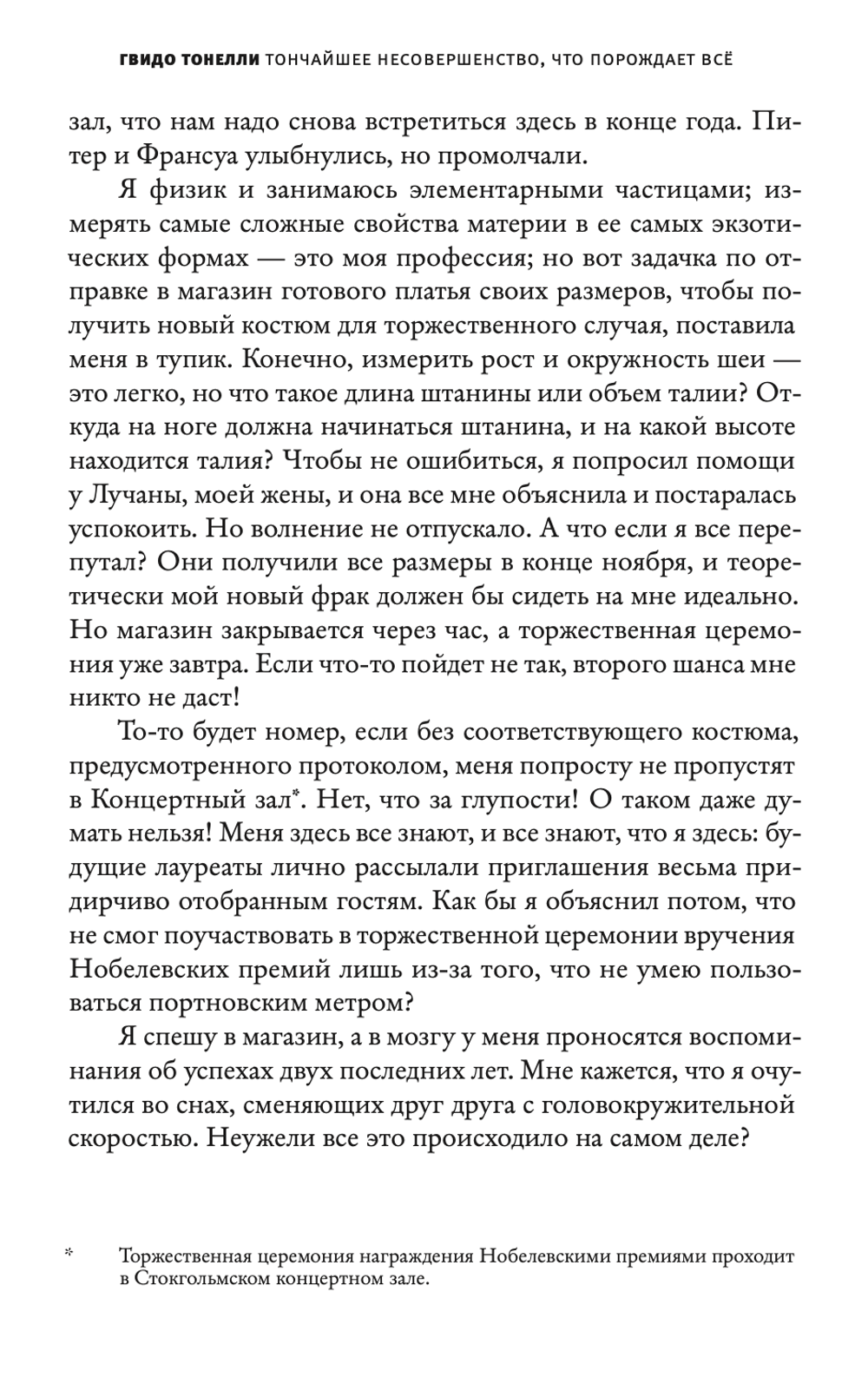 ГВИДО ТОНЕЛЛИ ТОНЧАЙШЕЕ НЕСОВЕРШЕНСТВО, ЧТО ПОРОЖДАЕТ ВСЁ

зал, что нам надо снова встретиться здесь в конце года. Питер и Франсуа улыбнулись, но промолчали.

Я физик и занимаюсь элементарными частицами; измерять самые сложные свойства материи в ее самых экзотических формах — это моя профессия; но вот задачка по отправке в магазин готового платья своих размеров, чтобы получить новый костюм для торжественного случая, поставила меня в тупик. Конечно, измерить рост и окружность шеи — это легко, но что такое длина штанины или объем талии? Откуда на ноге должна начинаться штанина, и на какой высоте находится талия? Чтобы не ошибиться, я попросил помощи у Лучаны, моей жены, и она все мне объяснила и постаралась успокоить. Но волнение не отпускало. А что если я все перепутал? Они получили все размеры в конце ноября, и теоретически мой новый фрак должен бы сидеть на мне идеально. Но магазин закрывается через час, а торжественная церемония уже завтра. Если что-то пойдет не так, второго шанса мне никто не даст!

То-то будет номер, если без соответствующего костюма, предусмотренного протоколом, меня попросту не пропустят в Концертный зал*. Нет, что за глупости! О таком даже думать нельзя! Меня здесь все знают, и все знают, что я здесь: будущие лауреаты лично рассылали приглашения весьма придирчиво отобранным гостям. Как бы я объяснил потом, что не смог поучаствовать в торжественной церемонии вручения Нобелевских премий лишь из-за того, что не умею пользоваться портновским метром?

Я спешу в магазин, а в мозгу у меня проносятся воспоминания об успехах двух последних лет. Мне кажется, что я очутился во снах, сменяющих друг друга с головокружительной скоростью. Неужели все это происходило на самом деле?

* Торжественная церемония награждения Нобелевскими премиями проходит в Стокгольмском концертном зале.